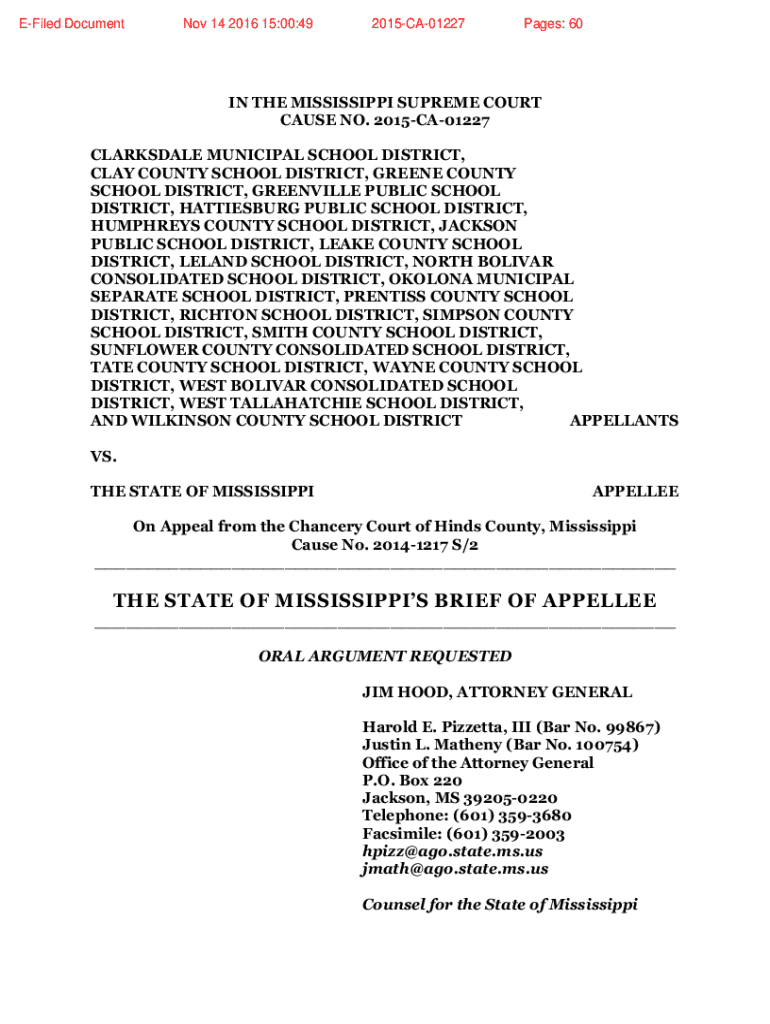 E-Filed Document Nov 14 2016 15:00:49 2015-CA-01227 Pages: 60

IN THE MISSISSIPPI SUPREME COURT
CAUSE NO. 2015-CA-01227

CLARKSDALE MUNICIPAL SCHOOL DISTRICT, CLAY COUNTY SCHOOL DISTRICT, GREENE COUNTY SCHOOL DISTRICT, GREENVILLE PUBLIC SCHOOL DISTRICT, HATTIESBURG PUBLIC SCHOOL DISTRICT, HUMPHREYS COUNTY SCHOOL DISTRICT, JACKSON PUBLIC SCHOOL DISTRICT, LEAKE COUNTY SCHOOL DISTRICT, LELAND SCHOOL DISTRICT, NORTH BOLIVAR CONSOLIDATED SCHOOL DISTRICT, OKOLONA MUNICIPAL SEPARATE SCHOOL DISTRICT, PRENTISS COUNTY SCHOOL DISTRICT, RICHTON SCHOOL DISTRICT, SIMPSON COUNTY SCHOOL DISTRICT, SMITH COUNTY SCHOOL DISTRICT, SUNFLOWER COUNTY CONSOLIDATED SCHOOL DISTRICT, TATE COUNTY SCHOOL DISTRICT, WAYNE COUNTY SCHOOL DISTRICT, WEST BOLIVAR CONSOLIDATED SCHOOL DISTRICT, WEST TALLAHATCHIE SCHOOL DISTRICT, AND WILKINSON COUNTY SCHOOL DISTRICT APPELLANTS

VS.

THE STATE OF MISSISSIPPI APPELLEE

On Appeal from the Chancery Court of Hinds County, Mississippi
Cause No. 2014-1217 S/2

THE STATE OF MISSISSIPPI'S BRIEF OF APPELLEE

ORAL ARGUMENT REQUESTED

JIM HOOD, ATTORNEY GENERAL

Harold E. Pizzetta, III (Bar No. 99867)
Justin L. Matheny (Bar No. 100754)
Office of the Attorney General
P.O. Box 220
Jackson, MS 39205-0220
Telephone: (601) 359-3680
Facsimile: (601) 359-2003
hpizz@ago.state.ms.us
jmath@ago.state.ms.us

Counsel for the State of Mississippi